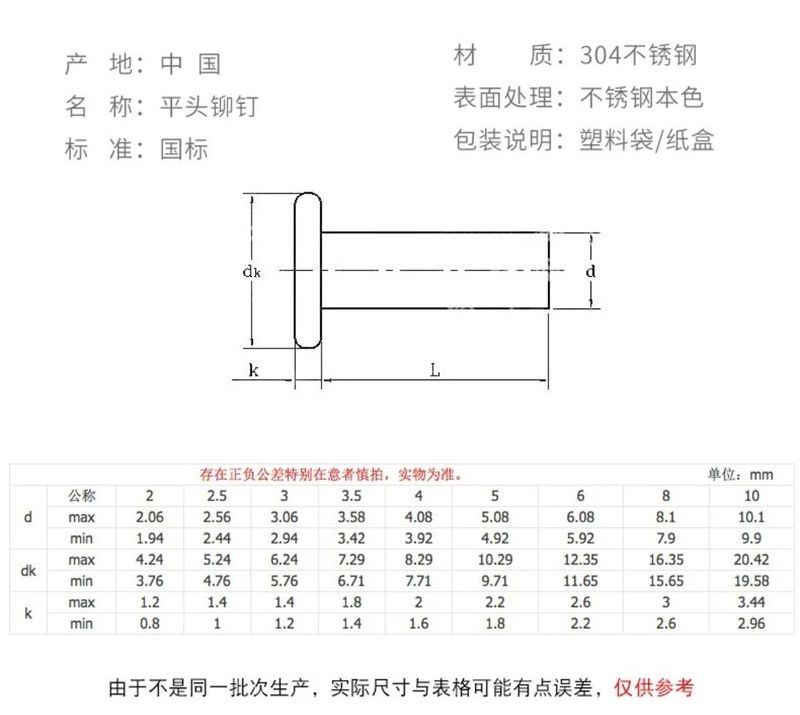 产 地：中 国
名 称：平头铆钉
标 准：国标

材 质：304不锈钢
表面处理：不锈钢本色
包装说明：塑料袋/纸盒

dk

d

k

L

存在正负公差特别在意者慎拍，实物为准。

单位：mm

| | 公称 | 2 | 2.5 | 3 | 3.5 | 4 | 5 | 6 | 8 | 10 |
|---|---|---|---|---|---|---|---|---|---|---|
| d | max | 2.06 | 2.56 | 3.06 | 3.58 | 4.08 | 5.08 | 6.08 | 8.1 | 10.1 |
| | min | 1.94 | 2.44 | 2.94 | 3.42 | 3.92 | 4.92 | 5.92 | 7.9 | 9.9 |
| dk | max | 4.24 | 5.24 | 6.24 | 7.29 | 8.29 | 10.29 | 12.35 | 16.35 | 20.42 |
| | min | 3.76 | 4.76 | 5.76 | 6.71 | 7.71 | 9.71 | 11.65 | 15.65 | 19.58 |
| k | max | 1.2 | 1.4 | 1.4 | 1.8 | 2 | 2.2 | 2.6 | 3 | 3.44 |
| | min | 0.8 | 1 | 1.2 | 1.4 | 1.6 | 1.8 | 2.2 | 2.6 | 2.96 |

由于不是同一批次生产，实际尺寸与表格可能有点误差，仅供参考